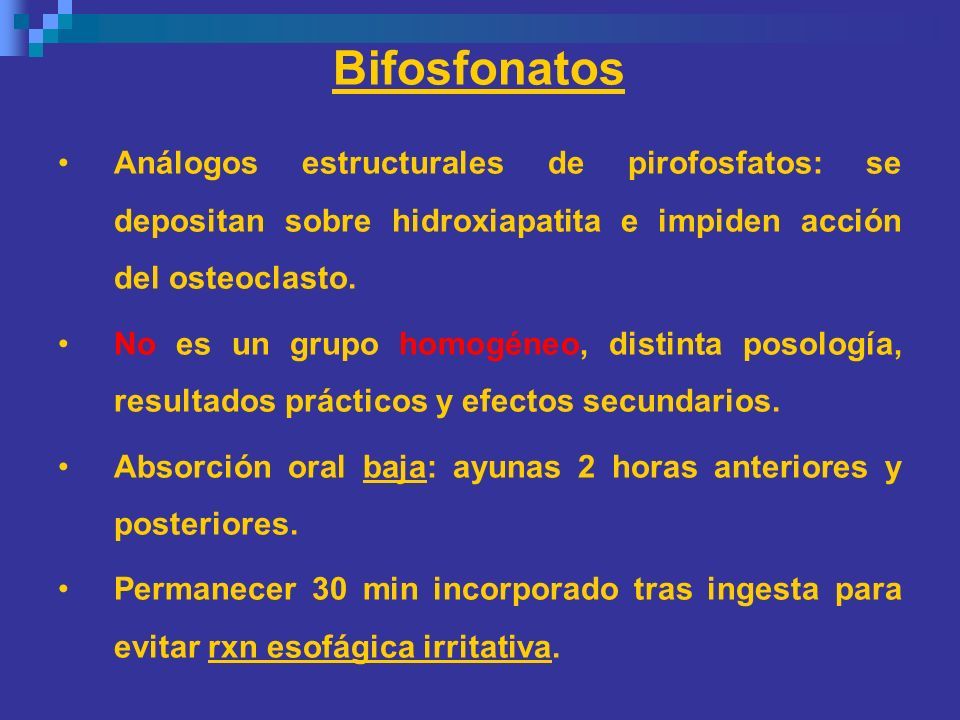 Bifosfonatos

• Análogos estructurales de pirofosfatos: se depositan sobre hidroxiapatita e impiden acción del osteoclasto.

• No es un grupo homogéneo, distinta posología, resultados prácticos y efectos secundarios.

• Absorción oral baja: ayunas 2 horas anteriores y posteriores.

• Permanecer 30 min incorporado tras ingesta para evitar rxn esofágica irritativa.